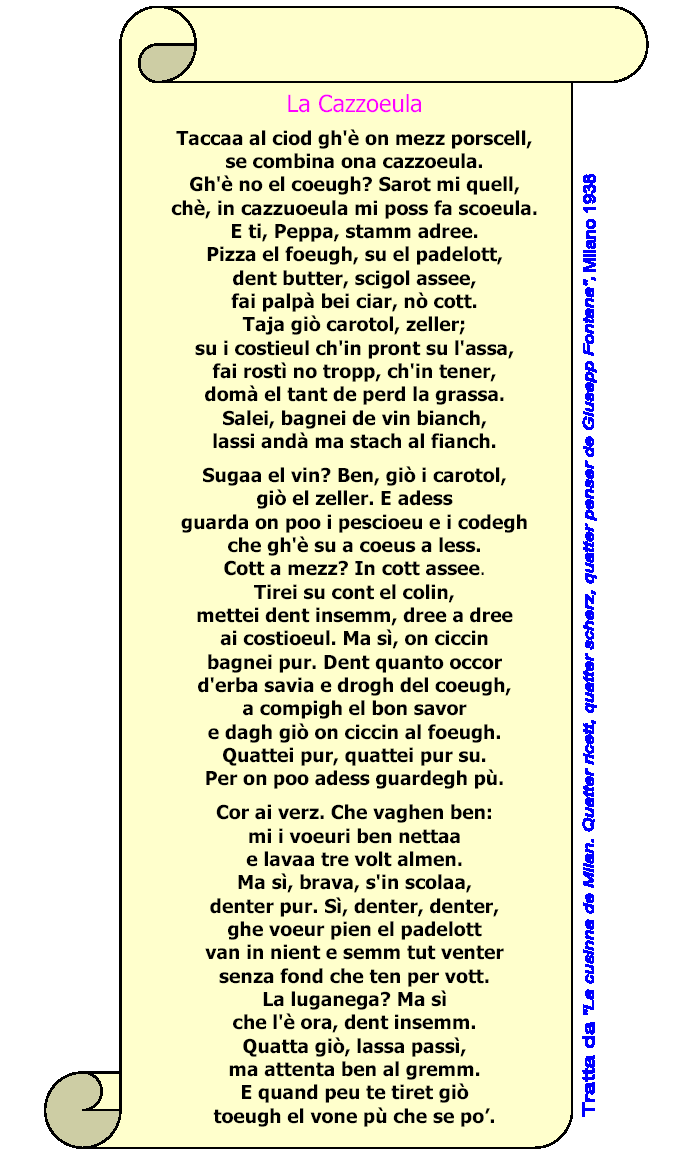 La Cazzoeula

Taccaa al ciod gh'è on mezz porscell,
se combina ona cazzoeula.
Gh'è no el coeugh? Sarot mi quell,
chè, in cazzuoeula mi poss fa scoeula.
E ti, Peppa, stamm adree.
Pizza el foeugh, su el padelott,
dent butter, scigol assee,
fai palpà bei ciar, nò cott.
Taja giò carotol, zeller;
su i costieul ch'in pront su l'assa,
fai rostì no tropp, ch'in tener,
domà el tant de perd la grassa.
Salei, bagnei de vin bianch,
lassi andà ma stach al fianch.

Sugaa el vin? Ben, giò i carotol,
giò el zeller. E adess
guarda on poo i pescioeu e i codegh
che gh'è su a coeus a less.
Cott a mezz? In cott assee.
Tirei su cont el colin,
mettei dent insemm, dree a dree
ai costioeul. Ma sì, on ciccin
bagnei pur. Dent quanto occor
d'erba savia e drogh del coeugh,
a compigh el bon savor
e dagh giò on ciccin al foeugh.
Quattei pur, quattei pur su.
Per on poo adess guardegh pù.

Cor ai verz. Che vaghen ben:
mi i voeuri ben nettaa
e lavaa tre volt almen.
Ma sì, brava, s'in scolaa,
denter pur. Sì, denter, denter,
ghe voeur pien el padelott
van in nient e semm tut venter
senza fond che ten per vott.
La luganega? Ma sì
che l'è ora, dent insemm.
Quatta giò, lassa passì,
ma attenta ben al gremm.
E quand peu te tiret giò
toeugh el vone pù che se po'.

Tratta da "La cusinna de Milan. Quatter ricett, quatter scherz, quatter penser de Giusepp Fontana", Milano 1936